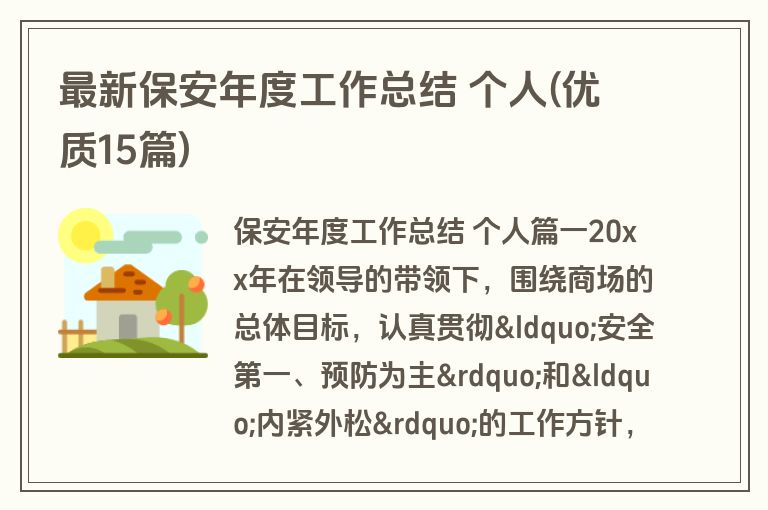 最新保安年度工作总结 个人(优质15篇)

保安年度工作总结 个人篇一20xx年在领导的带领下，围绕商场的总体目标，认真贯彻&ldquo;安全第一、预防为主&rdquo;和&ldquo;内紧外松&rdquo;的工作方针，